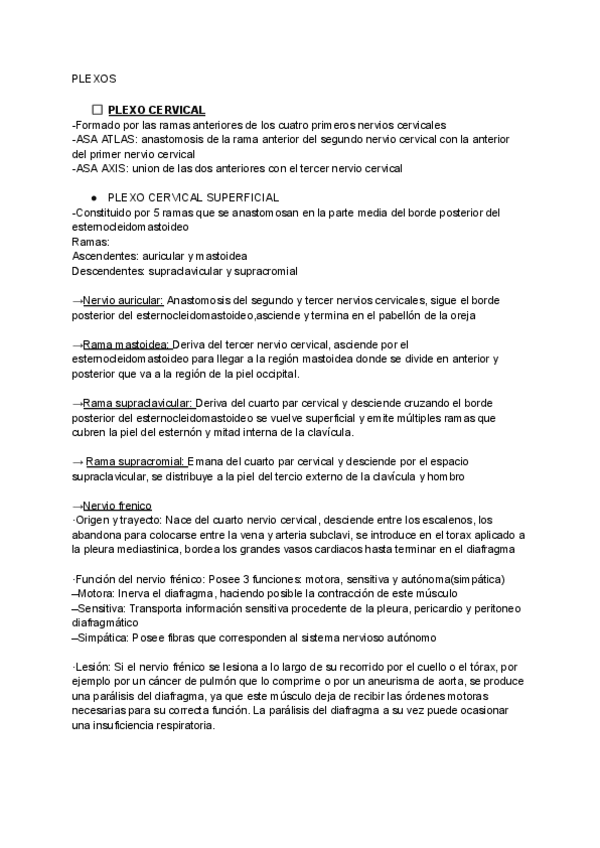 PLEXOS

☐ PLEXO CERVICAL
-Formado por las ramas anteriores de los cuatro primeros nervios cervicales
-ASA ATLAS: anastomosis de la rama anterior del segundo nervio cervical con la anterior del primer nervio cervical
-ASA AXIS: union de las dos anteriores con el tercer nervio cervical

● PLEXO CERVICAL SUPERFICIAL
-Constituido por 5 ramas que se anastomosan en la parte media del borde posterior del esternocleidomastoideo
Ramas:
Ascendentes: auricular y mastoidea
Descendentes: supraclavicular y supracromial

→Nervio auricular: Anastomosis del segundo y tercer nervios cervicales, sigue el borde posterior del esternocleidomastoideo,asciende y termina en el pabellón de la oreja

→Rama mastoidea: Deriva del tercer nervio cervical, asciende por el esternocleidomastoideo para llegar a la región mastoidea donde se divide en anterior y posterior que va a la región de la piel occipital.

→Rama supraclavicular: Deriva del cuarto par cervical y desciende cruzando el borde posterior del esternocleidomastoideo se vuelve superficial y emite múltiples ramas que cubren la piel del esternón y mitad interna de la clavícula.

→ Rama supracromial: Emana del cuarto par cervical y desciende por el espacio supraclavicular, se distribuye a la piel del tercio externo de la clavicula y hombro

→Nervio frenico
·Origen y trayecto: Nace del cuarto nervio cervical, desciende entre los escalenos, los abandona para colocarse entre la vena y arteria subclavi, se introduce en el torax aplicado a la pleura mediastinica, bordea los grandes vasos cardiacos hasta terminar en el diafragma

·Función del nervio frénico: Posee 3 funciones: motora, sensitiva y autónoma(simpática)
–Motora: Inerva el diafragma, haciendo posible la contracción de este músculo
–Sensitiva: Transporta información sensitiva procedente de la pleura, pericardio y peritoneo diafragmático
–Simpática: Posee fibras que corresponden al sistema nervioso autónomo

·Lesión: Si el nervio frénico se lesiona a lo largo de su recorrido por el cuello o el tórax, por ejemplo por un cáncer de pulmón que lo comprime o por un aneurisma de aorta, se produce una parálisis del diafragma, ya que este músculo deja de recibir las órdenes motoras necesarias para su correcta función. La parálisis del diafragma a su vez puede ocasionar una insuficiencia respiratoria.